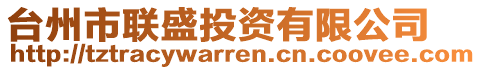 台州市联盛投资有限公司
http://tztracywarren.cn.coovee.com